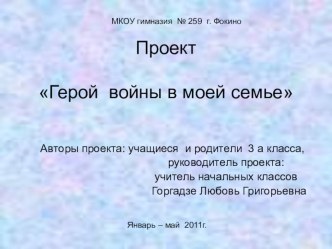 МКОУ гимназия № 259 г. Фокино

Проект

«Герой войны в моей семье»

Авторы проекта: учащиеся и родители 3 а класса,
руководитель проекта:
учитель начальных классов
Горгадзе Любовь Григорьевна

Январь – май 2011г.